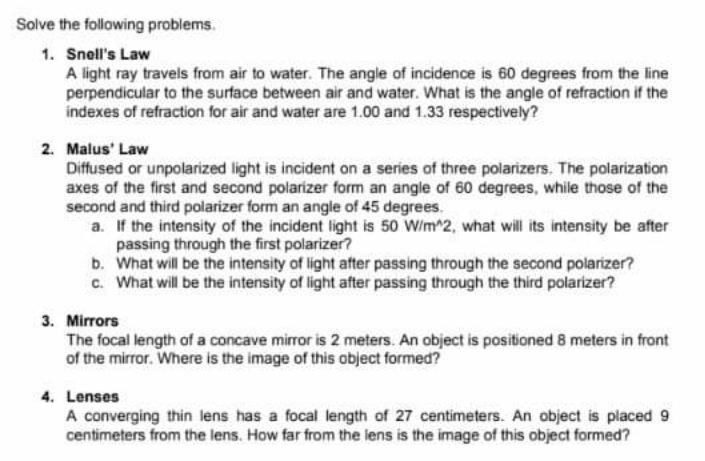 Solve the following problems.

1. Snell's Law
A light ray travels from air to water. The angle of incidence is 60 degrees from the line perpendicular to the surface between air and water. What is the angle of refraction if the indexes of refraction for air and water are 1.00 and 1.33 respectively?

2. Malus' Law
Diffused or unpolarized light is incident on a series of three polarizers. The polarization axes of the first and second polarizer form an angle of 60 degrees, while those of the second and third polarizer form an angle of 45 degrees.
a. If the intensity of the incident light is 50 W/m^2, what will its intensity be after passing through the first polarizer?
b. What will be the intensity of light after passing through the second polarizer?
c. What will be the intensity of light after passing through the third polarizer?

3. Mirrors
The focal length of a concave mirror is 2 meters. An object is positioned 8 meters in front of the mirror. Where is the image of this object formed?

4. Lenses
A converging thin lens has a focal length of 27 centimeters. An object is placed 9 centimeters from the lens. How far from the lens is the image of this object formed?